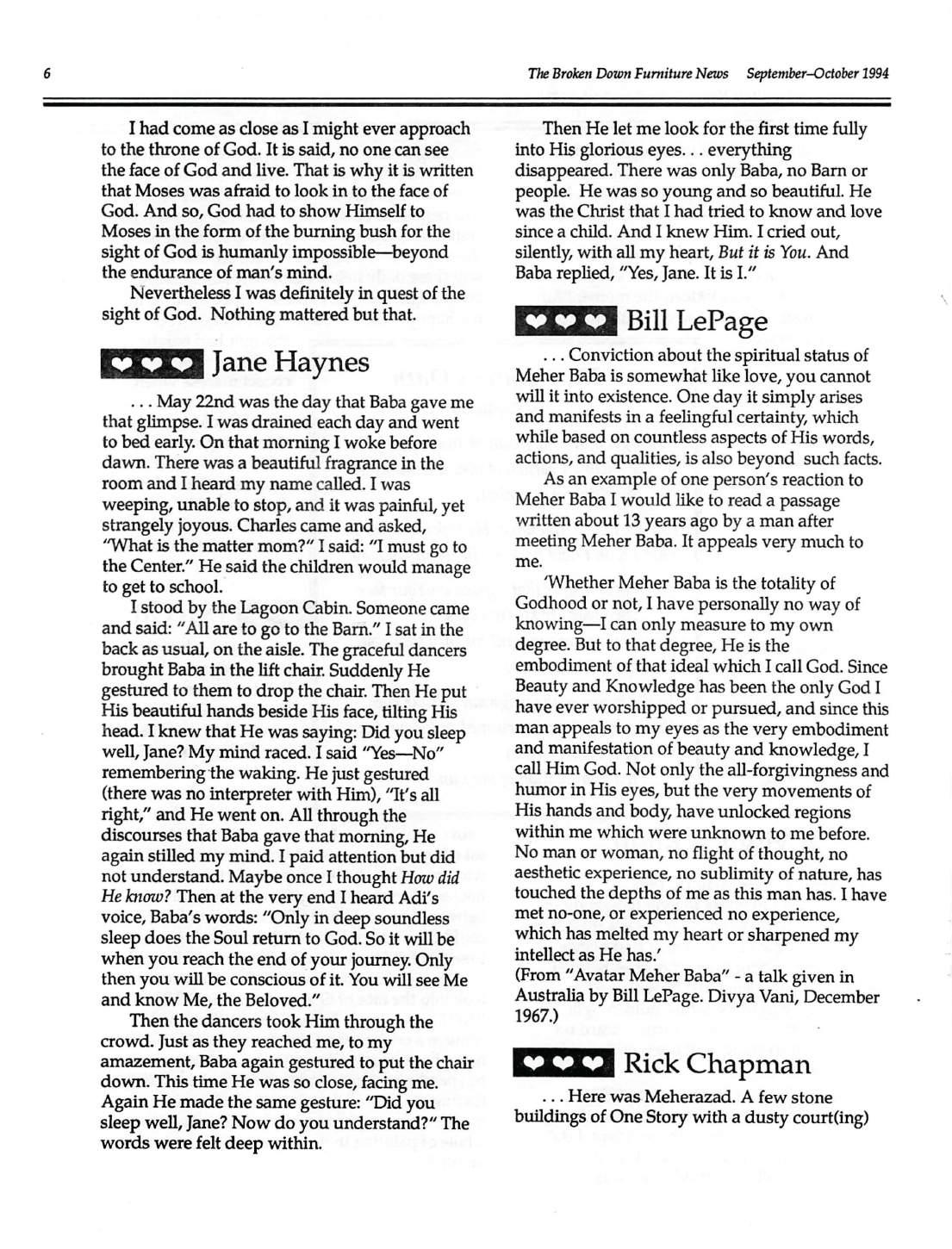 6

The Broken Down Furniture News September–October 1994

I had come as close as I might ever approach to the throne of God. It is said, no one can see the face of God and live. That is why it is written that Moses was afraid to look in to the face of God. And so, God had to show Himself to Moses in the form of the burning bush for the sight of God is humanly impossible—beyond the endurance of man's mind.

Nevertheless I was definitely in quest of the sight of God. Nothing mattered but that.

Jane Haynes

. . . May 22nd was the day that Baba gave me that glimpse. I was drained each day and went to bed early. On that morning I woke before dawn. There was a beautiful fragrance in the room and I heard my name called. I was weeping, unable to stop, and it was painful, yet strangely joyous. Charles came and asked, "What is the matter mom?" I said: "I must go to the Center." He said the children would manage to get to school.

I stood by the Lagoon Cabin. Someone came and said: "All are to go to the Barn." I sat in the back as usual, on the aisle. The graceful dancers brought Baba in the lift chair. Suddenly He gestured to them to drop the chair. Then He put His beautiful hands beside His face, tilting His head. I knew that He was saying: Did you sleep well, Jane? My mind raced. I said "Yes—No" remembering the waking. He just gestured (there was no interpreter with Him), "It's all right," and He went on. All through the discourses that Baba gave that morning, He again stilled my mind. I paid attention but did not understand. Maybe once I thought How did He know? Then at the very end I heard Adi's voice, Baba's words: "Only in deep soundless sleep does the Soul return to God. So it will be when you reach the end of your journey. Only then you will be conscious of it. You will see Me and know Me, the Beloved."

Then the dancers took Him through the crowd. Just as they reached me, to my amazement, Baba again gestured to put the chair down. This time He was so close, facing me. Again He made the same gesture: "Did you sleep well, Jane? Now do you understand?" The words were felt deep within.

Then He let me look for the first time fully into His glorious eyes. . . everything disappeared. There was only Baba, no Barn or people. He was so young and so beautiful. He was the Christ that I had tried to know and love since a child. And I knew Him. I cried out, silently, with all my heart, But it is You. And Baba replied, "Yes, Jane. It is I."

Bill LePage

. . . Conviction about the spiritual status of Meher Baba is somewhat like love, you cannot will it into existence. One day it simply arises and manifests in a feelingful certainty, which while based on countless aspects of His words, actions, and qualities, is also beyond such facts.

As an example of one person's reaction to Meher Baba I would like to read a passage written about 13 years ago by a man after meeting Meher Baba. It appeals very much to me.

'Whether Meher Baba is the totality of Godhood or not, I have personally no way of knowing—I can only measure to my own degree. But to that degree, He is the embodiment of that ideal which I call God. Since Beauty and Knowledge has been the only God I have ever worshipped or pursued, and since this man appeals to my eyes as the very embodiment and manifestation of beauty and knowledge, I call Him God. Not only the all-forgivingness and humor in His eyes, but the very movements of His hands and body, have unlocked regions within me which were unknown to me before. No man or woman, no flight of thought, no aesthetic experience, no sublimity of nature, has touched the depths of me as this man has. I have met no-one, or experienced no experience, which has melted my heart or sharpened my intellect as He has.'
(From "Avatar Meher Baba" - a talk given in Australia by Bill LePage. Divya Vani, December 1967.)

Rick Chapman

. . . Here was Meherazad. A few stone buildings of One Story with a dusty court(ing)